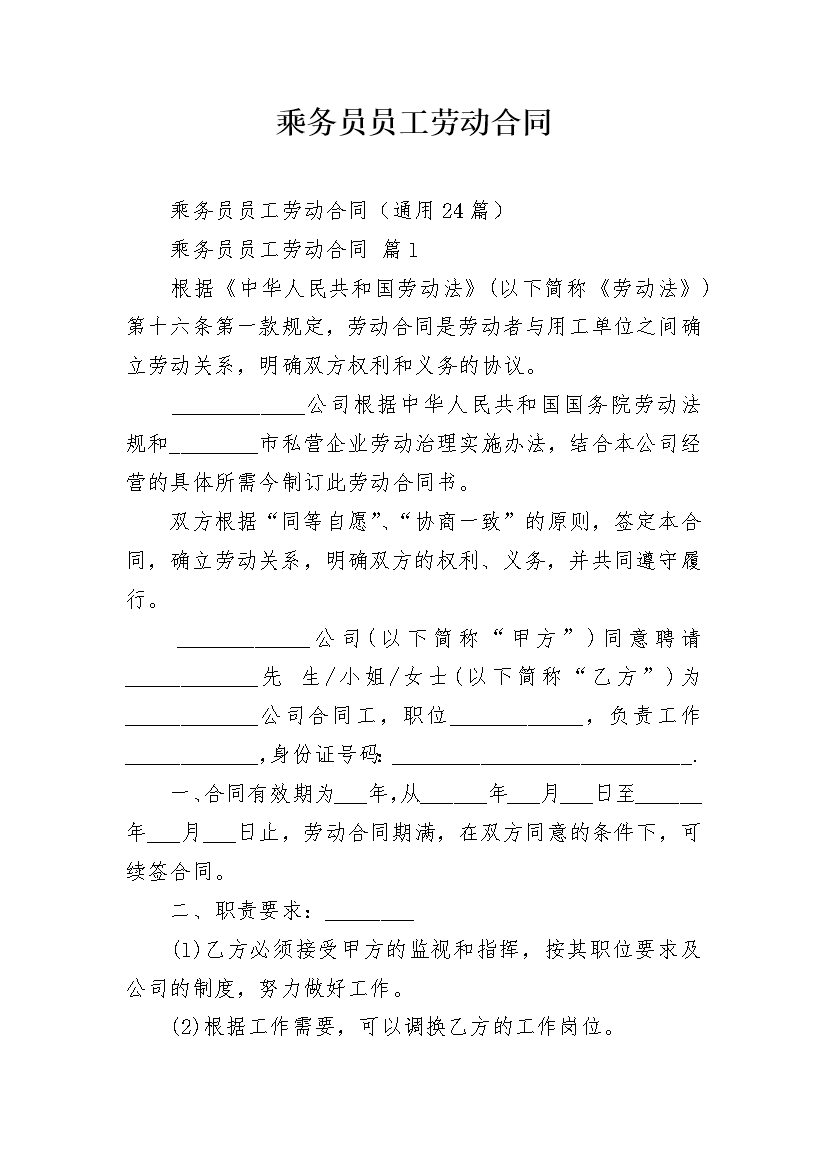 乘务员员工劳动合同

乘务员员工劳动合同（通用24篇）

乘务员员工劳动合同 篇1

根据《中华人民共和国劳动法》（以下简称《劳动法》）第十六条第一款规定，劳动合同是劳动者与用工单位之间确立劳动关系，明确双方权利和义务的协议。

____________公司根据中华人民共和国国务院劳动法规和________市私营企业劳动治理实施办法，结合本公司经营的具体所需今制订此劳动合同书。

双方根据“同等自愿”、“协商一致”的原则，签定本合同，确立劳动关系，明确双方的权利、义务，并共同遵守履行。

____________公司（以下简称“甲方”）同意聘请____________先 生/小姐/女士（以下简称“乙方”）为____________公司合同工，职位____________，负责工作____________,身份证号码：____________________________.

一、合同有效期为___年,从______年___月___日至______年___月___日止，劳动合同期满，在双方同意的条件下，可续签合同。

二、职责要求：________

(1)乙方必须接受甲方的监视和指挥，按其职位要求及公司的制度，努力做好工作。

(2)根据工作需要，可以调换乙方的工作岗位。